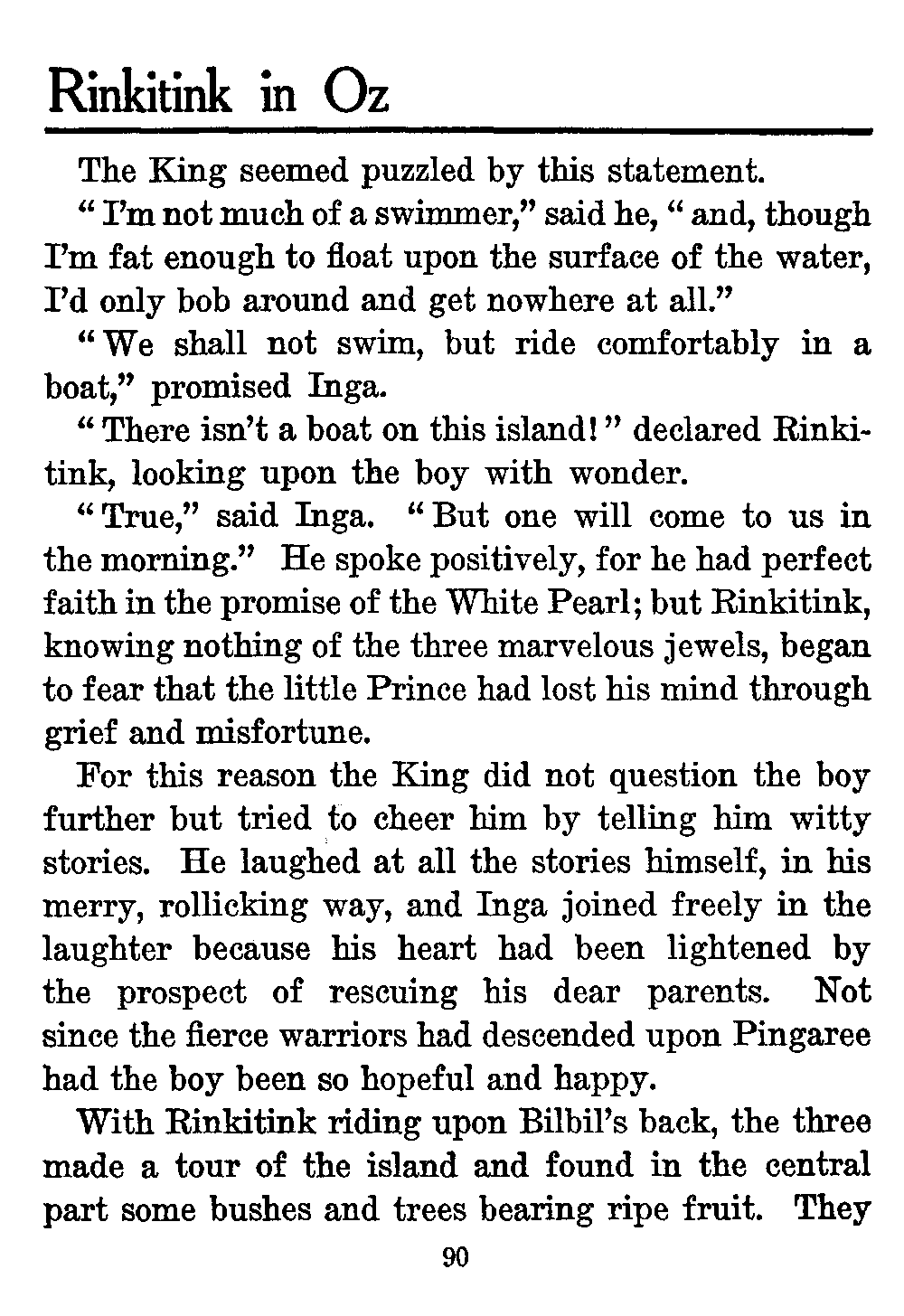 Rinkitink in Oz

The King seemed puzzled by this statement.

"I'm not much of a swimmer," said he, "and, though I'm fat enough to float upon the surface of the water, I'd only bob around and get nowhere at all."

"We shall not swim, but ride comfortably in a boat," promised Inga.

"There isn't a boat on this island!" declared Rinkitink, looking upon the boy with wonder.

"True," said Inga. "But one will come to us in the morning." He spoke positively, for he had perfect faith in the promise of the White Pearl; but Rinkitink, knowing nothing of the three marvelous jewels, began to fear that the little Prince had lost his mind through grief and misfortune.

For this reason the King did not question the boy further but tried to cheer him by telling him witty stories. He laughed at all the stories himself, in his merry, rollicking way, and Inga joined freely in the laughter because his heart had been lightened by the prospect of rescuing his dear parents. Not since the fierce warriors had descended upon Pingaree had the boy been so hopeful and happy.

With Rinkitink riding upon Bilbil's back, the three made a tour of the island and found in the central part some bushes and trees bearing ripe fruit. They

90